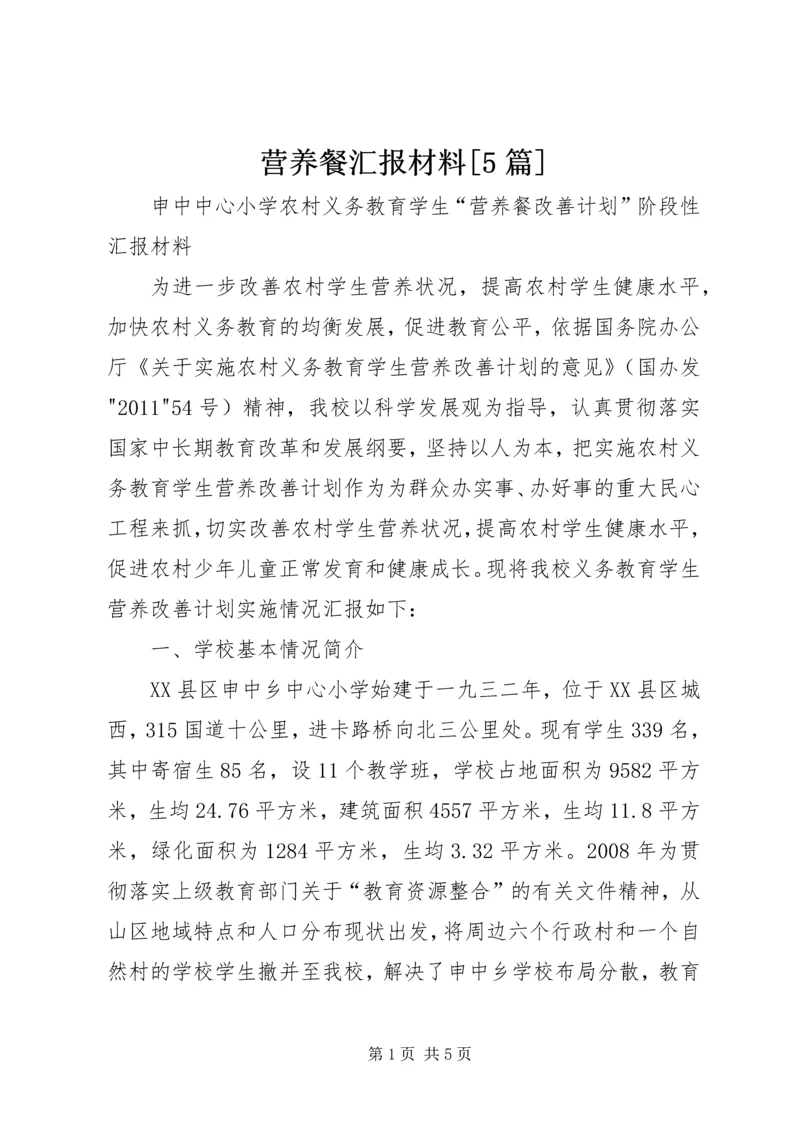 营养餐汇报材料[5篇]

申中中心小学农村义务教育学生“营养餐改善计划”阶段性汇报材料

为进一步改善农村学生营养状况，提高农村学生健康水平，加快农村义务教育的均衡发展，促进教育公平，依据国务院办公厅《关于实施农村义务教育学生营养改善计划的意见》（国办发"2011"54号）精神，我校以科学发展观为指导，认真贯彻落实国家中长期教育改革和发展纲要，坚持以人为本，把实施农村义务教育学生营养改善计划作为为群众办实事、办好事的重大民心工程来抓，切实改善农村学生营养状况，提高农村学生健康水平，促进农村少年儿童正常发育和健康成长。现将我校义务教育学生营养改善计划实施情况汇报如下：

一、学校基本情况简介

XX县区申中乡中心小学始建于一九三二年，位于XX县区城西，315国道十公里，进卡路桥向北三公里处。现有学生339名，其中寄宿生85名，设11个教学班，学校占地面积为9582平方米，生均24.76平方米，建筑面积4557平方米，生均11.8平方米，绿化面积为1284平方米，生均3.32平方米。2008年为贯彻落实上级教育部门关于“教育资源整合”的有关文件精神，从山区地域特点和人口分布现状出发，将周边六个行政村和一个自然村的学校学生撤并至我校，解决了申中乡学校布局分散，教育

第1页 共5页